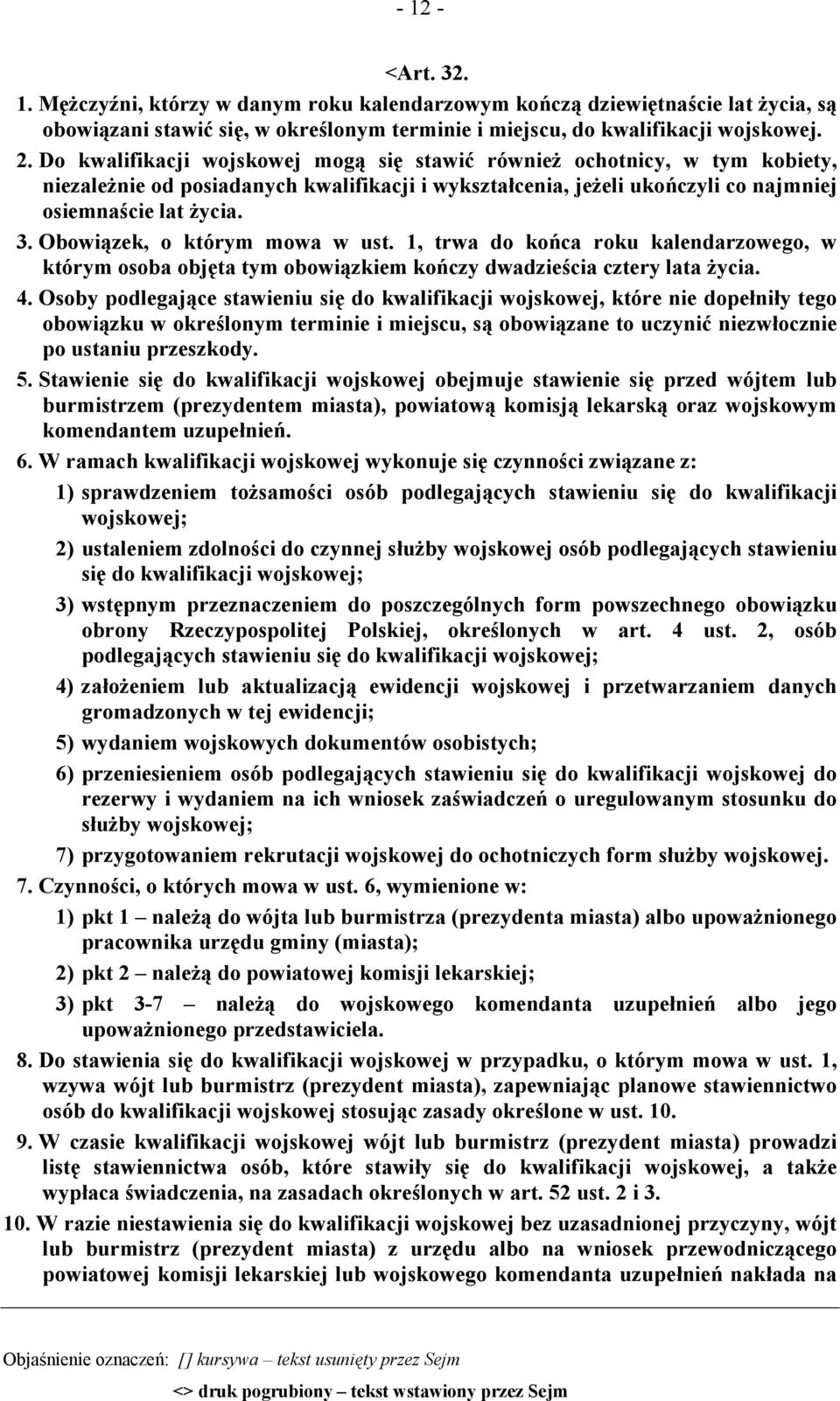 - 12 -

<Art. 32.

1. Mężczyźni, którzy w danym roku kalendarzowym kończą dziewiętnaście lat życia, są obowiązani stawić się, w określonym terminie i miejscu, do kwalifikacji wojskowej.

2. Do kwalifikacji wojskowej mogą się stawić również ochotnicy, w tym kobiety, niezależnie od posiadanych kwalifikacji i wykształcenia, jeżeli ukończyli co najmniej osiemnaście lat życia.

3. Obowiązek, o którym mowa w ust. 1, trwa do końca roku kalendarzowego, w którym osoba objęta tym obowiązkiem kończy dwadzieścia cztery lata życia.

4. Osoby podlegające stawieniu się do kwalifikacji wojskowej, które nie dopełniły tego obowiązku w określonym terminie i miejscu, są obowiązane to uczynić niezwłocznie po ustaniu przeszkody.

5. Stawienie się do kwalifikacji wojskowej obejmuje stawienie się przed wójtem lub burmistrzem (prezydentem miasta), powiatową komisją lekarską oraz wojskowym komendantem uzupełnień.

6. W ramach kwalifikacji wojskowej wykonuje się czynności związane z:

1) sprawdzeniem tożsamości osób podlegających stawieniu się do kwalifikacji wojskowej;

2) ustaleniem zdolności do czynnej służby wojskowej osób podlegających stawieniu się do kwalifikacji wojskowej;

3) wstępnym przeznaczeniem do poszczególnych form powszechnego obowiązku obrony Rzeczypospolitej Polskiej, określonych w art. 4 ust. 2, osób podlegających stawieniu się do kwalifikacji wojskowej;

4) założeniem lub aktualizacją ewidencji wojskowej i przetwarzaniem danych gromadzonych w tej ewidencji;

5) wydaniem wojskowych dokumentów osobistych;

6) przeniesieniem osób podlegających stawieniu się do kwalifikacji wojskowej do rezerwy i wydaniem na ich wniosek zaświadczeń o uregulowanym stosunku do służby wojskowej;

7) przygotowaniem rekrutacji wojskowej do ochotniczych form służby wojskowej.

7. Czynności, o których mowa w ust. 6, wymienione w:

1) pkt 1 – należą do wójta lub burmistrza (prezydenta miasta) albo upoważnionego pracownika urzędu gminy (miasta);

2) pkt 2 – należą do powiatowej komisji lekarskiej;

3) pkt 3-7 – należą do wojskowego komendanta uzupełnień albo jego upoważnionego przedstawiciela.

8. Do stawienia się do kwalifikacji wojskowej w przypadku, o którym mowa w ust. 1, wzywa wójt lub burmistrz (prezydent miasta), zapewniając planowe stawiennictwo osób do kwalifikacji wojskowej stosując zasady określone w ust. 10.

9. W czasie kwalifikacji wojskowej wójt lub burmistrz (prezydent miasta) prowadzi listę stawiennictwa osób, które stawiły się do kwalifikacji wojskowej, a także wypłaca świadczenia, na zasadach określonych w art. 52 ust. 2 i 3.

10. W razie niestawienia się do kwalifikacji wojskowej bez uzasadnionej przyczyny, wójt lub burmistrz (prezydent miasta) z urzędu albo na wniosek przewodniczącego powiatowej komisji lekarskiej lub wojskowego komendanta uzupełnień nakłada na

Objaśnienie oznaczeń: [] kursywa – tekst usunięty przez Sejm
<> druk pogrubiony – tekst wstawiony przez Sejm